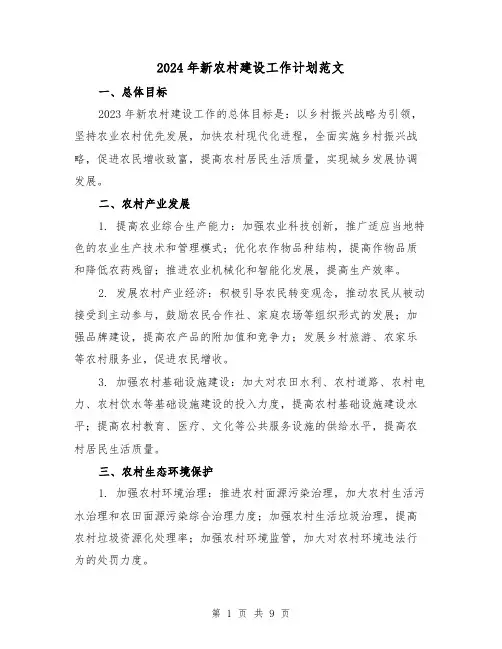 2024年新农村建设工作计划范文

一、总体目标

2023年新农村建设工作的总体目标是：以乡村振兴战略为引领，坚持农业农村优先发展，加快农村现代化进程，全面实施乡村振兴战略，促进农民增收致富，提高农村居民生活质量，实现城乡发展协调发展。

二、农村产业发展

1. 提高农业综合生产能力：加强农业科技创新，推广适应当地特色的农业生产技术和管理模式；优化农作物品种结构，提高作物品质和降低农药残留；推进农业机械化和智能化发展，提高生产效率。

2. 发展农村产业经济：积极引导农民转变观念，推动农民从被动接受到主动参与，鼓励农民合作社、家庭农场等组织形式的发展；加强品牌建设，提高农产品的附加值和竞争力；发展乡村旅游、农家乐等农村服务业，促进农民增收。

3. 加强农村基础设施建设：加大对农田水利、农村道路、农村电力、农村饮水等基础设施建设的投入力度，提高农村基础设施建设水平；提高农村教育、医疗、文化等公共服务设施的供给水平，提高农村居民生活质量。

三、农村生态环境保护

1. 加强农村环境治理：推进农村面源污染治理，加大农村生活污水治理和农田面源污染综合治理力度；加强农村生活垃圾治理，提高农村垃圾资源化处理率；加强农村环境监管，加大对农村环境违法行为的处罚力度。

第 1 页 共 9 页